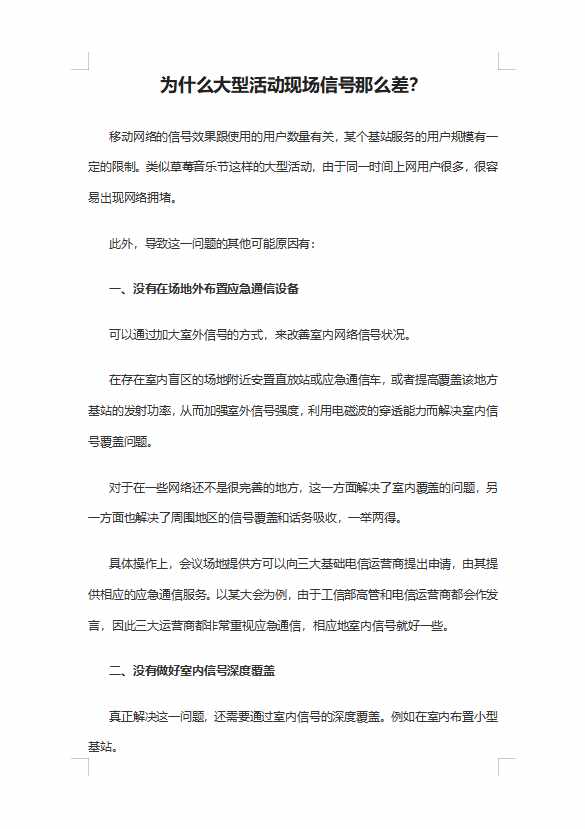 为什么大型活动现场信号那么差?

移动网络的信号效果跟使用的用户数量有关，某个基站服务的用户规模有一定的限制。类似草莓音乐节这样的大型活动，由于同一时间上网用户很多，很容易出现网络拥堵。

此外，导致这一问题的其他可能原因有：

一、没有在场地外布置应急通信设备

可以通过加大室外信号的方式，来改善室内网络信号状况。

在存在室内盲区的场地附近安置直放站或应急通信车，或者提高覆盖该地方基站的发射功率，从而加强室外信号强度，利用电磁波的穿透能力而解决室内信号覆盖问题。

对于在一些网络还不是很完善的地方，这一方面解决了室内覆盖的问题，另一方面也解决了周围地区的信号覆盖和话务吸收，一举两得。

具体操作上，会议场地提供方可以向三大基础电信运营商提出申请，由其提供相应的应急通信服务。以某大会为例，由于工信部高管和电信运营商都会作发言，因此三大运营商都非常重视应急通信，相应地室内信号就好一些。

二、没有做好室内信号深度覆盖

真正解决这一问题，还需要通过室内信号的深度覆盖。例如在室内布置小型基站。